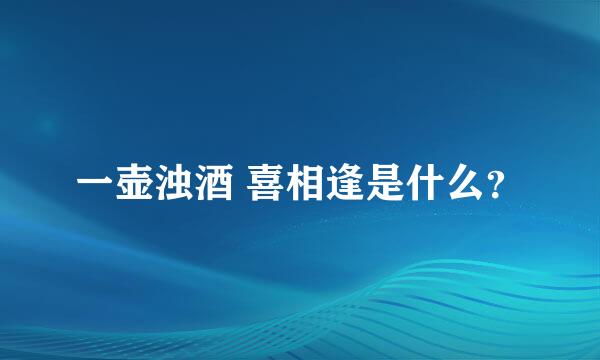 一壶浊酒 喜相逢是什么?